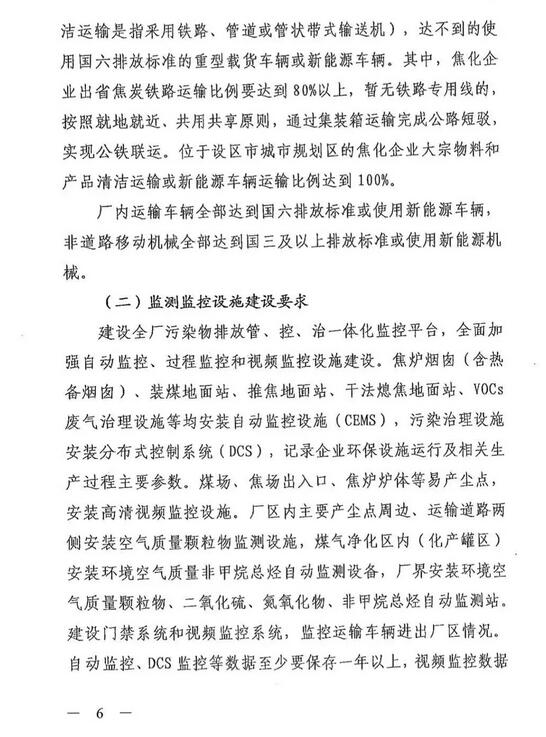 洁运输是指采用铁路、管道或管状带式输送机），达不到的使用国六排放标准的重型载货车辆或新能源车辆。其中，焦化企业出省焦炭铁路运输比例要达到80%以上，暂无铁路专用线的，按照就地就近、共用共享原则，通过集装箱运输完成公路短驳，实现公铁联运。位于设区市城市规划区的焦化企业大宗物料和产品清洁运输或新能源车辆运输比例达到100%。

厂内运输车辆全部达到国六排放标准或使用新能源车辆，非道路移动机械全部达到国三及以上排放标准或使用新能源机械。

（二）监测监控设施建设要求

建设全厂污染物排放管、控、治一体化监控平台，全面加强自动监控、过程监控和视频监控设施建设。焦炉烟囱（含热备烟囱）、装煤地面站、推焦地面站、干法熄焦地面站、VOCs废气治理设施等均安装自动监控设施（CEMS），污染治理设施安装分布式控制系统（DCS），记录企业环保设施运行及相关生产过程主要参数。煤场、焦场出入口、焦炉炉体等易产尘点，安装高清视频监控设施。厂区内主要产尘点周边、运输道路两侧安装空气质量颗粒物监测设施，煤气净化区内（化产罐区）安装环境空气质量非甲烷总烃自动监测设备，厂界安装环境空气质量颗粒物、二氧化硫、氮氧化物、非甲烷总烃自动监测站。建设门禁系统和视频监控系统，监控运输车辆进出厂区情况。自动监控、DCS监控等数据至少要保存一年以上，视频监控数据

— 6 —